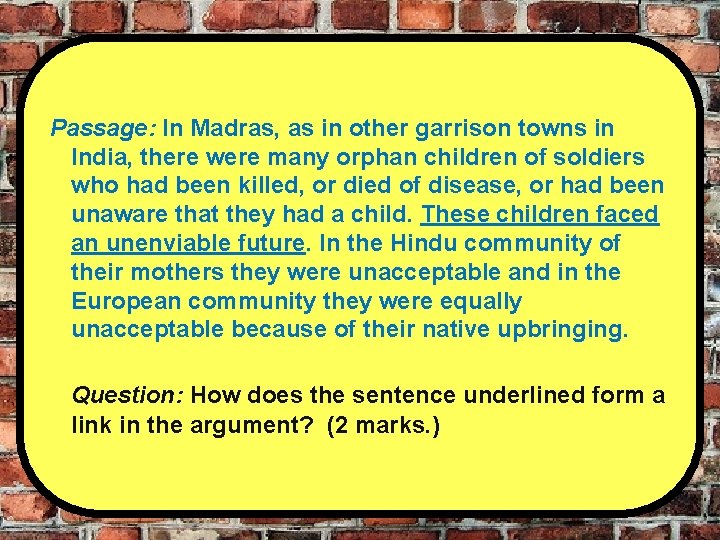 Passage: In Madras, as in other garrison towns in India, there were many orphan children of soldiers who had been killed, or died of disease, or had been unaware that they had a child. These children faced an unenviable future. In the Hindu community of their mothers they were unacceptable and in the European community they were equally unacceptable because of their native upbringing.

Question: How does the sentence underlined form a link in the argument? (2 marks.)